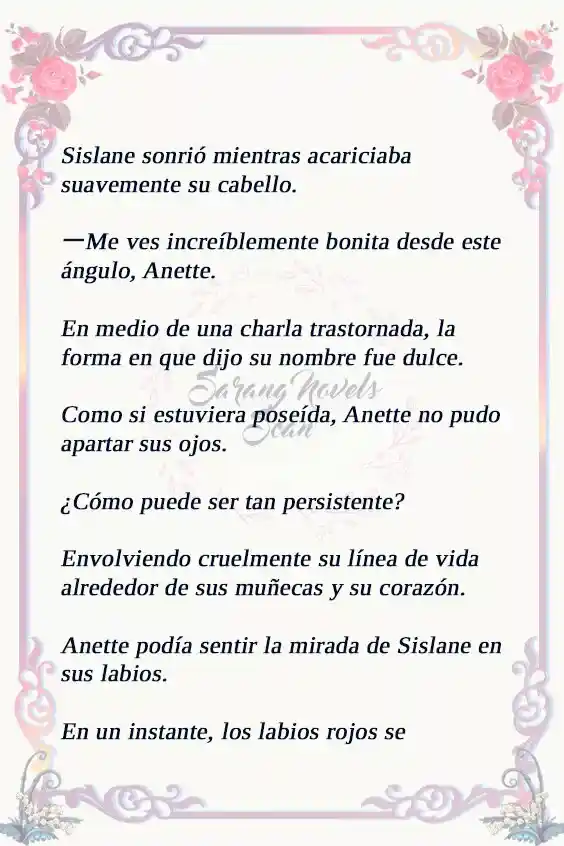 Sislane sonrió mientras acariciaba suavemente su cabello.

—Me ves increíblemente bonita desde este ángulo, Anette.

En medio de una charla trastornada, la forma en que dijo su nombre fue dulce.

Sarang Novels Scan

Como si estuviera poseída, Anette no pudo apartar sus ojos.

¿Cómo puede ser tan persistente?

Envolviendo cruelmente su línea de vida alrededor de sus muñecas y su corazón.

Anette podía sentir la mirada de Sislane en sus labios.

En un instante, los labios rojos se